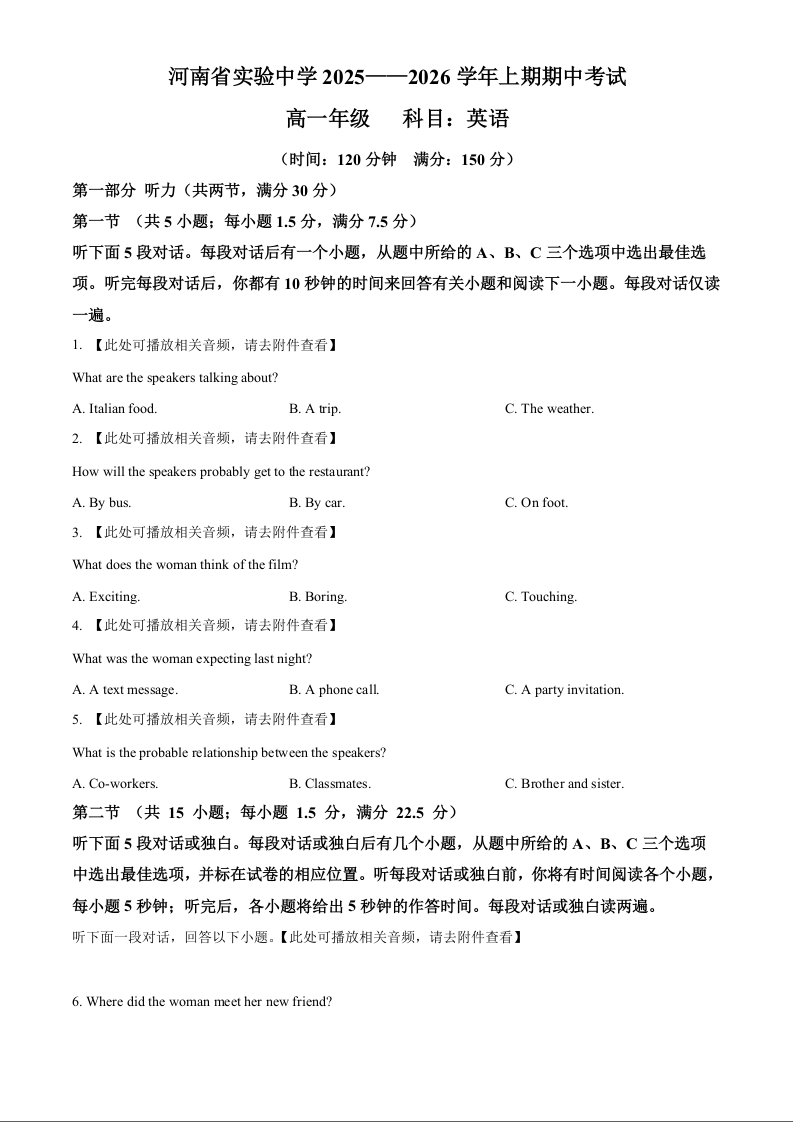 河南省实验中学 2025——2026 学年上期期中考试

高一年级　　科目：英语

（时间：120 分钟　满分：150 分）

第一部分 听力（共两节，满分 30 分）

第一节 （共 5 小题；每小题 1.5 分，满分 7.5 分）

听下面 5 段对话。每段对话后有一个小题，从题中所给的 A、B、C 三个选项中选出最佳选项。听完每段对话后，你都有 10 秒钟的时间来回答有关小题和阅读下一小题。每段对话仅读一遍。

1. 【此处可播放相关音频，请去附件查看】

What are the speakers talking about?

A. Italian food.　　B. A trip.　　C. The weather.

2. 【此处可播放相关音频，请去附件查看】

How will the speakers probably get to the restaurant?

A. By bus.　　B. By car.　　C. On foot.

3. 【此处可播放相关音频，请去附件查看】

What does the woman think of the film?

A. Exciting.　　B. Boring.　　C. Touching.

4. 【此处可播放相关音频，请去附件查看】

What was the woman expecting last night?

A. A text message.　　B. A phone call.　　C. A party invitation.

5. 【此处可播放相关音频，请去附件查看】

What is the probable relationship between the speakers?

A. Co-workers.　　B. Classmates.　　C. Brother and sister.

第二节 （共 15 小题；每小题 1.5 分，满分 22.5 分）

听下面 5 段对话或独白。每段对话或独白后有几个小题，从题中所给的 A、B、C 三个选项中选出最佳选项，并标在试卷的相应位置。听每段对话或独白前，你将有时间阅读各个小题，每小题 5 秒钟；听完后，各小题将给出 5 秒钟的作答时间。每段对话或独白读两遍。

听下面一段对话，回答以下小题。【此处可播放相关音频，请去附件查看】

6. Where did the woman meet her new friend?